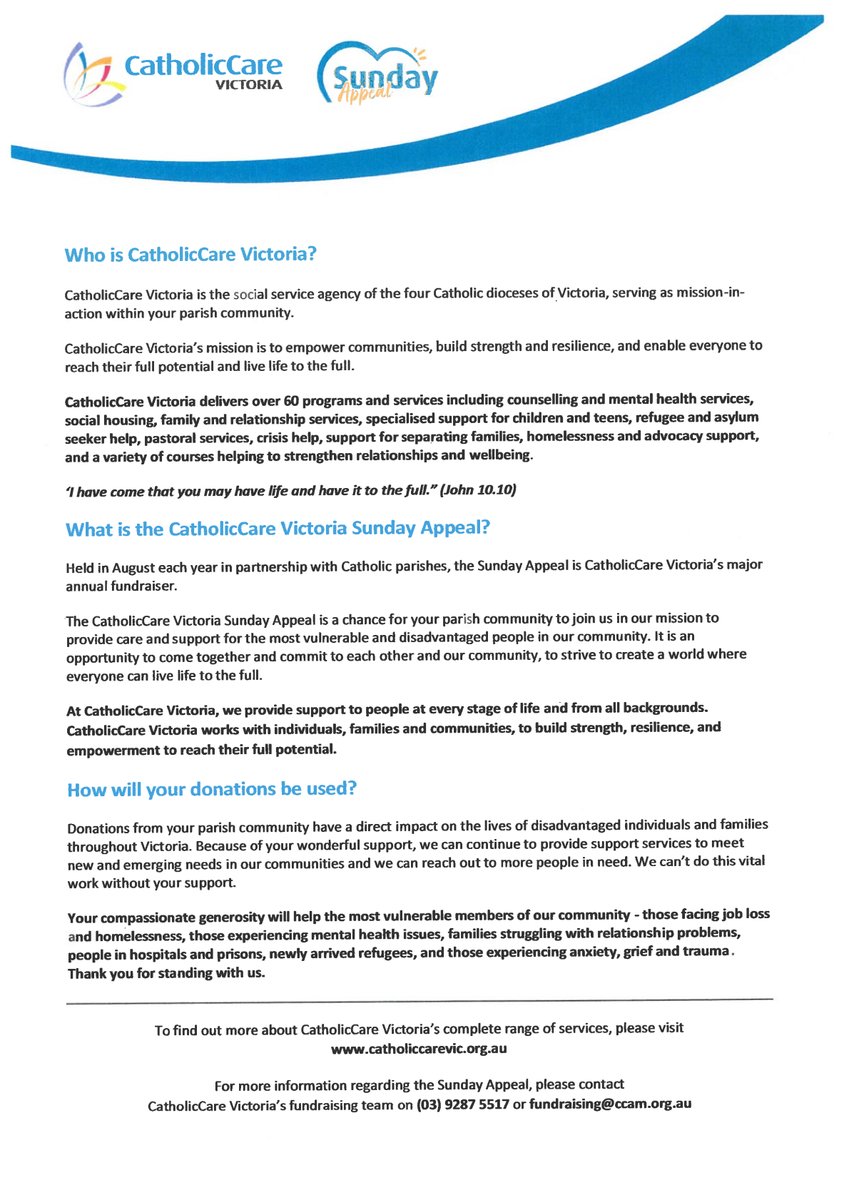 CatholicCare VICTORIA

Sunday Appeal

Who is CatholicCare Victoria?

CatholicCare Victoria is the social service agency of the four Catholic dioceses of Victoria, serving as mission-in-action within your parish community.

CatholicCare Victoria's mission is to empower communities, build strength and resilience, and enable everyone to reach their full potential and live life to the full.

CatholicCare Victoria delivers over 60 programs and services including counselling and mental health services, social housing, family and relationship services, specialised support for children and teens, refugee and asylum seeker help, pastoral services, crisis help, support for separating families, homelessness and advocacy support, and a variety of courses helping to strengthen relationships and wellbeing.

'I have come that you may have life and have it to the full." (John 10.10)

What is the CatholicCare Victoria Sunday Appeal?

Held in August each year in partnership with Catholic parishes, the Sunday Appeal is CatholicCare Victoria's major annual fundraiser.

The CatholicCare Victoria Sunday Appeal is a chance for your parish community to join us in our mission to provide care and support for the most vulnerable and disadvantaged people in our community. It is an opportunity to come together and commit to each other and our community, to strive to create a world where everyone can live life to the full.

At CatholicCare Victoria, we provide support to people at every stage of life and from all backgrounds. CatholicCare Victoria works with individuals, families and communities, to build strength, resilience, and empowerment to reach their full potential.

How will your donations be used?

Donations from your parish community have a direct impact on the lives of disadvantaged individuals and families throughout Victoria. Because of your wonderful support, we can continue to provide support services to meet new and emerging needs in our communities and we can reach out to more people in need. We can't do this vital work without your support.

Your compassionate generosity will help the most vulnerable members of our community - those facing job loss and homelessness, those experiencing mental health issues, families struggling with relationship problems, people in hospitals and prisons, newly arrived refugees, and those experiencing anxiety, grief and trauma. Thank you for standing with us.

To find out more about CatholicCare Victoria's complete range of services, please visit www.catholiccarevic.org.au

For more information regarding the Sunday Appeal, please contact CatholicCare Victoria's fundraising team on (03) 9287 5517 or fundraising@ccam.org.au